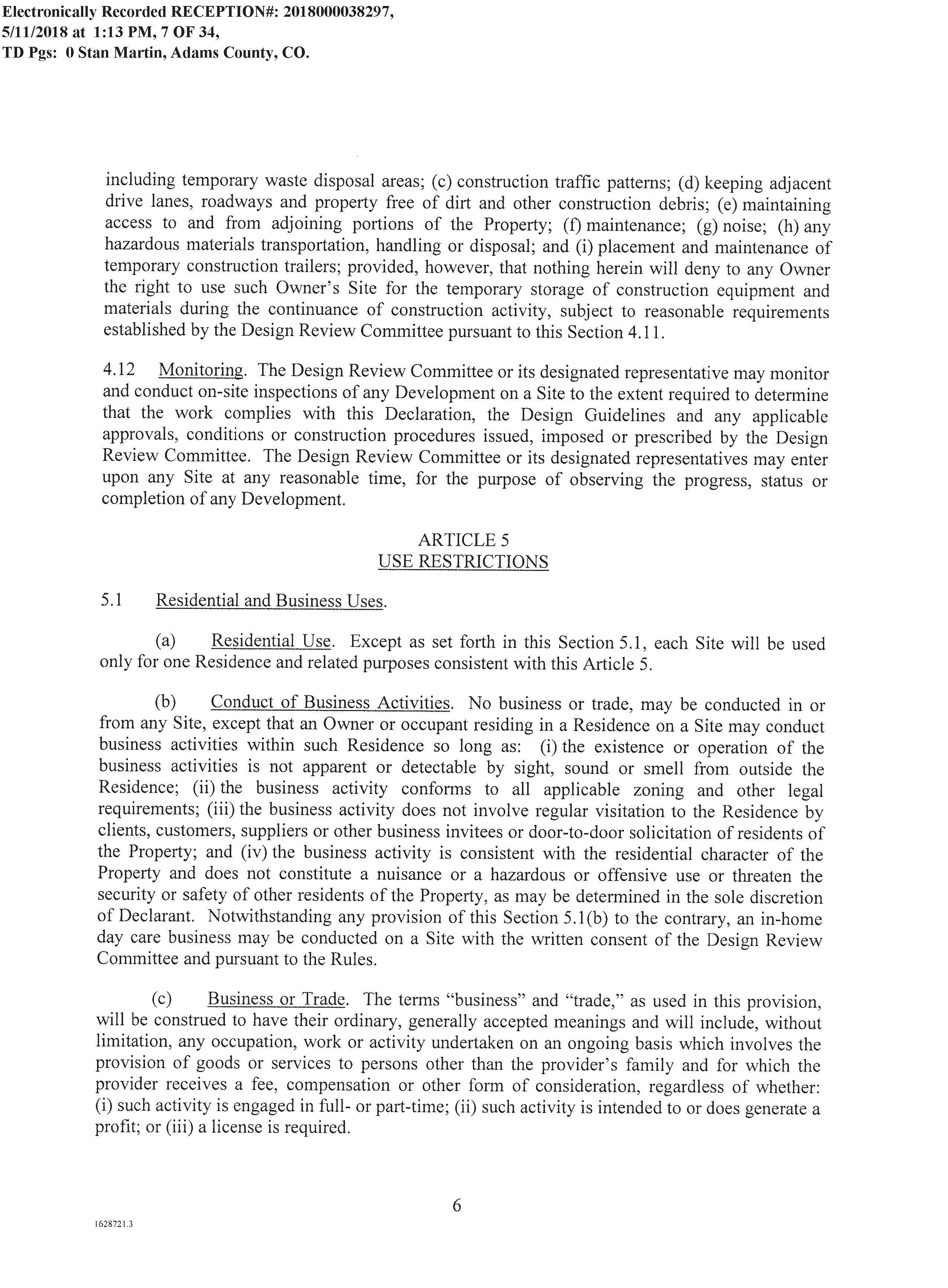 Electronically Recorded RECEPTION#: 2018000038297, 5/11/2018 at 1:13 PM, 7 OF 34, TD Pgs: 0 Stan Martin, Adams County, CO.

including temporary waste disposal areas; (c) construction traffic patterns; (d) keeping adjacent drive lanes, roadways and property free of dirt and other construction debris; (e) maintaining access to and from adjoining portions of the Property; (f) maintenance; (g) noise; (h) any hazardous materials transportation, handling or disposal; and (i) placement and maintenance of temporary construction trailers; provided, however, that nothing herein will deny to any Owner the right to use such Owner's Site for the temporary storage of construction equipment and materials during the continuance of construction activity, subject to reasonable requirements established by the Design Review Committee pursuant to this Section 4.11.

4.12 Monitoring. The Design Review Committee or its designated representative may monitor and conduct on-site inspections of any Development on a Site to the extent required to determine that the work complies with this Declaration, the Design Guidelines and any applicable approvals, conditions or construction procedures issued, imposed or prescribed by the Design Review Committee. The Design Review Committee or its designated representatives may enter upon any Site at any reasonable time, for the purpose of observing the progress, status or completion of any Development.

ARTICLE 5
USE RESTRICTIONS

5.1 Residential and Business Uses.

(a) Residential Use. Except as set forth in this Section 5.1, each Site will be used only for one Residence and related purposes consistent with this Article 5.

(b) Conduct of Business Activities. No business or trade, may be conducted in or from any Site, except that an Owner or occupant residing in a Residence on a Site may conduct business activities within such Residence so long as: (i) the existence or operation of the business activities is not apparent or detectable by sight, sound or smell from outside the Residence; (ii) the business activity conforms to all applicable zoning and other legal requirements; (iii) the business activity does not involve regular visitation to the Residence by clients, customers, suppliers or other business invitees or door-to-door solicitation of residents of the Property; and (iv) the business activity is consistent with the residential character of the Property and does not constitute a nuisance or a hazardous or offensive use or threaten the security or safety of other residents of the Property, as may be determined in the sole discretion of Declarant. Notwithstanding any provision of this Section 5.1(b) to the contrary, an in-home day care business may be conducted on a Site with the written consent of the Design Review Committee and pursuant to the Rules.

(c) Business or Trade. The terms "business" and "trade," as used in this provision, will be construed to have their ordinary, generally accepted meanings and will include, without limitation, any occupation, work or activity undertaken on an ongoing basis which involves the provision of goods or services to persons other than the provider's family and for which the provider receives a fee, compensation or other form of consideration, regardless of whether: (i) such activity is engaged in full- or part-time; (ii) such activity is intended to or does generate a profit; or (iii) a license is required.

6

1628721.3